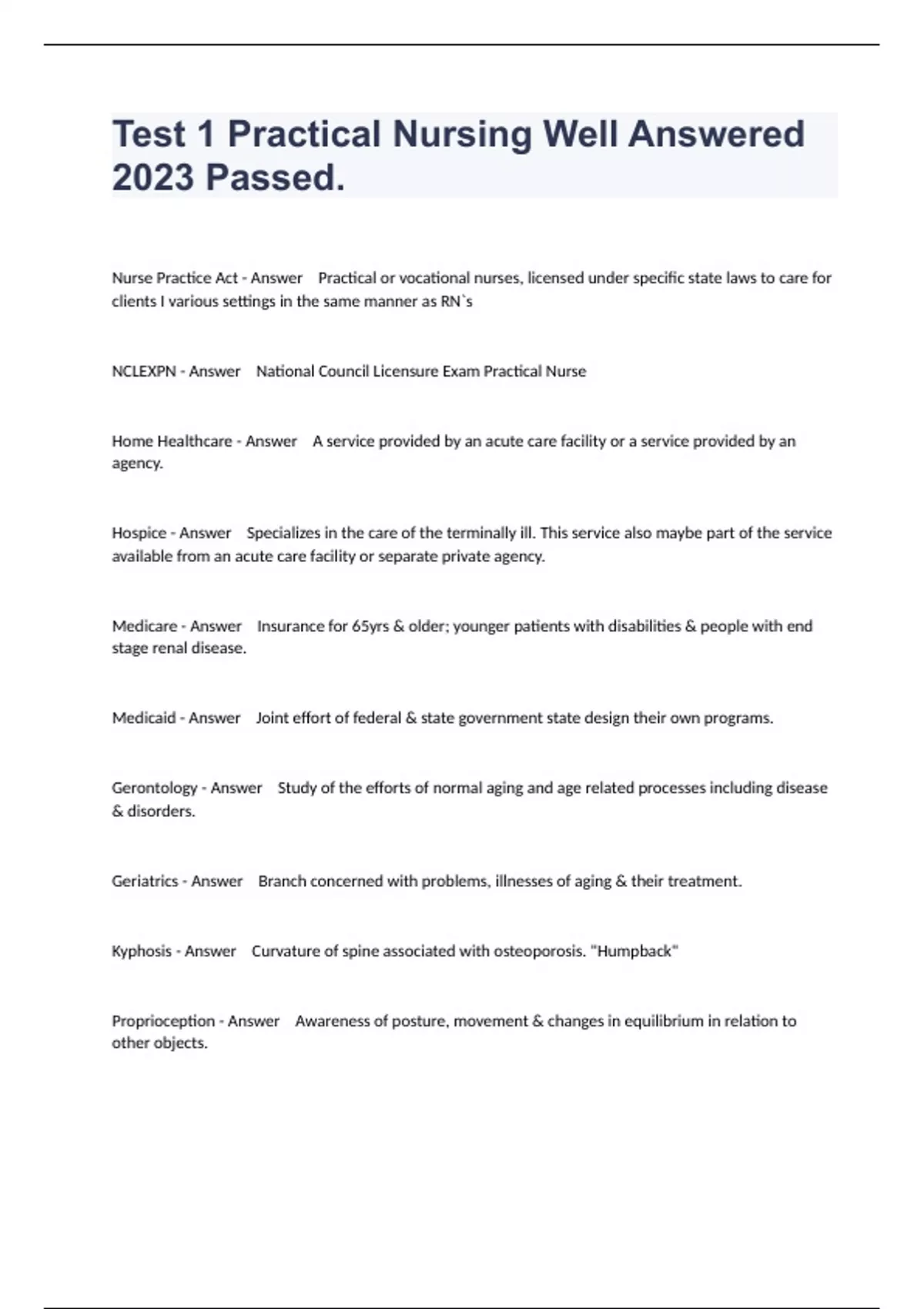 Test 1 Practical Nursing Well Answered 2023 Passed.

Nurse Practice Act - Answer Practical or vocational nurses, licensed under specific state laws to care for clients I various settings in the same manner as RN`s

NCLEXPN - Answer National Council Licensure Exam Practical Nurse

Home Healthcare - Answer A service provided by an acute care facility or a service provided by an agency.

Hospice - Answer Specializes in the care of the terminally ill. This service also maybe part of the service available from an acute care facility or separate private agency.

Medicare - Answer Insurance for 65yrs & older; younger patients with disabilities & people with end stage renal disease.

Medicaid - Answer Joint effort of federal & state government state design their own programs.

Gerontology - Answer Study of the efforts of normal aging and age related processes including disease & disorders.

Geriatrics - Answer Branch concerned with problems, illnesses of aging & their treatment.

Kyphosis - Answer Curvature of spine associated with osteoporosis. "Humpback"

Proprioception - Answer Awareness of posture, movement & changes in equilibrium in relation to other objects.